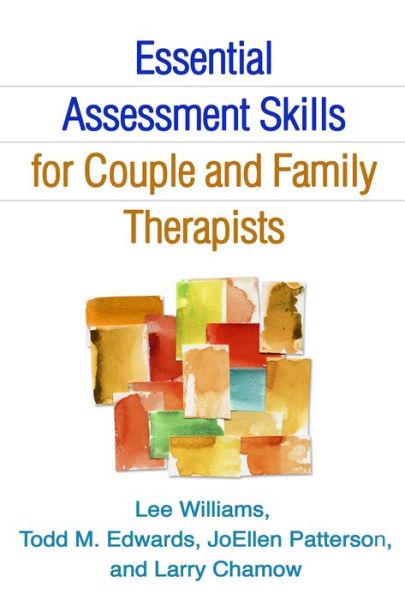 Essential Assessment Skills for Couple and Family Therapists

Lee Williams, Todd M. Edwards, JoEllen Patterson, and Larry Chamow